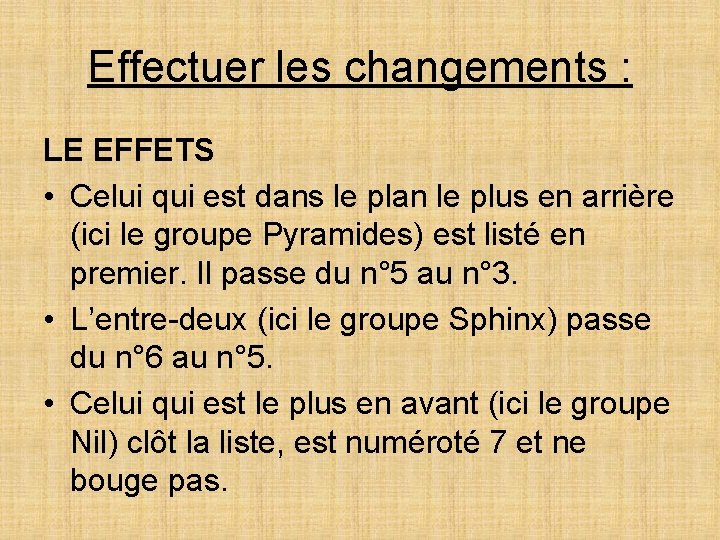 Effectuer les changements :

LE EFFETS

• Celui qui est dans le plan le plus en arrière (ici le groupe Pyramides) est listé en premier. Il passe du n°5 au n°3.
• L'entre-deux (ici le groupe Sphinx) passe du n°6 au n°5.
• Celui qui est le plus en avant (ici le groupe Nil) clôt la liste, est numéroté 7 et ne bouge pas.